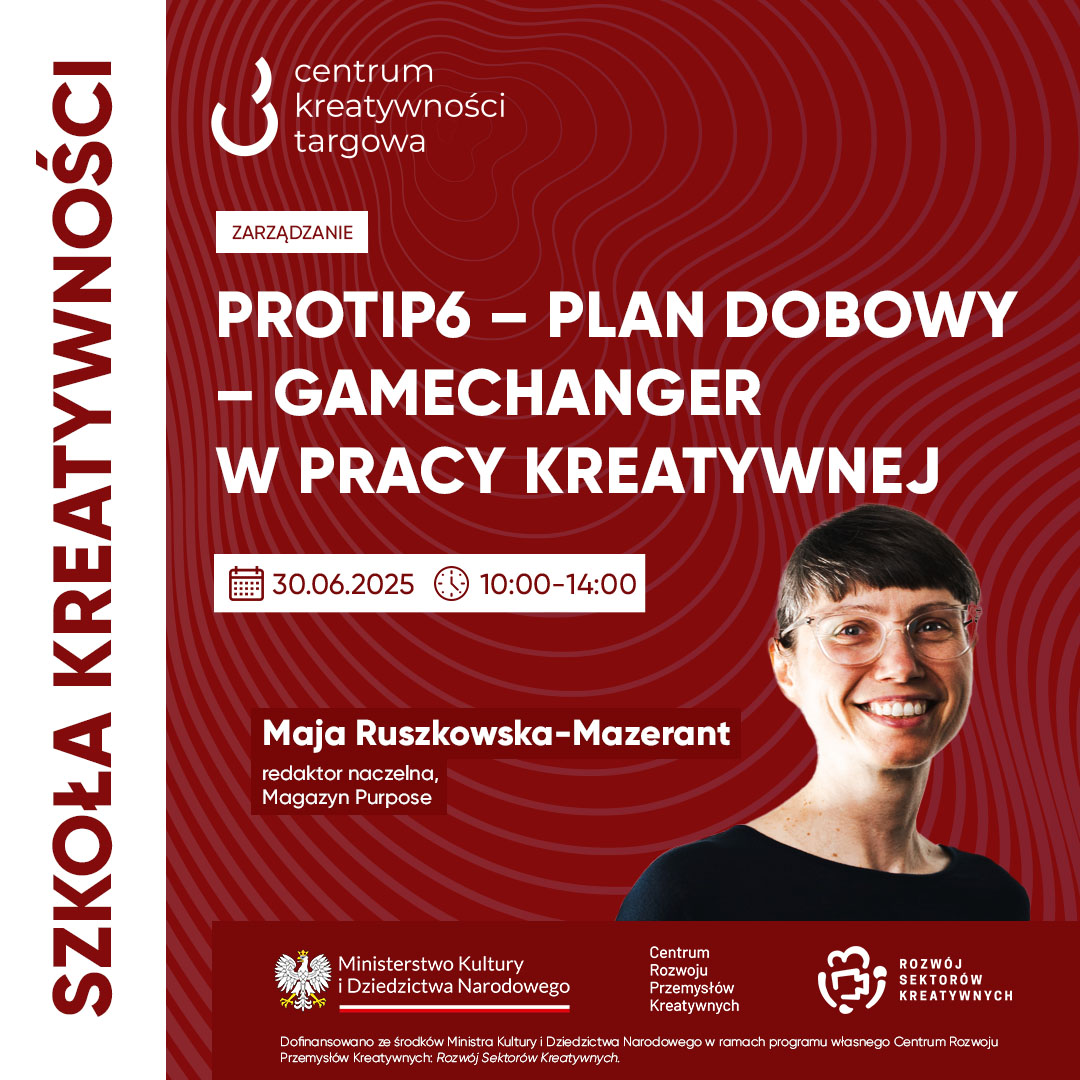 SZKOŁA KREATYWNOŚCI

centrum kreatywności targowa

ZARZĄDZANIE

PROTIP6 – PLAN DOBOWY – GAMECHANGER W PRACY KREATYWNEJ

30.06.2025 10:00-14:00

Maja Ruszkowska-Mazerant

redaktor naczelna, Magazyn Purpose

Ministerstwo Kultury i Dziedzictwa Narodowego

Centrum Rozwoju Przemysłów Kreatywnych

ROZWÓJ SEKTORÓW KREATYWNYCH

Dofinansowano ze środków Ministra Kultury i Dziedzictwa Narodowego w ramach programu własnego Centrum Rozwoju Przemysłów Kreatywnych: Rozwój Sektorów Kreatywnych.